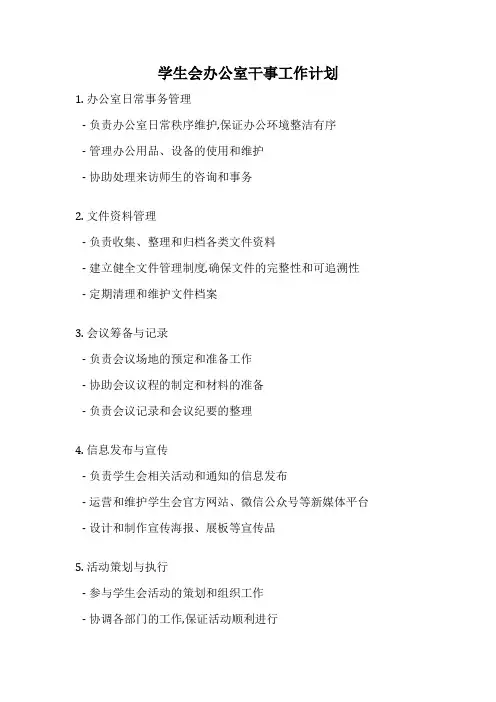 学生会办公室干事工作计划

1. 办公室日常事务管理

- 负责办公室日常秩序维护,保证办公环境整洁有序

- 管理办公用品、设备的使用和维护

- 协助处理来访师生的咨询和事务

2. 文件资料管理

- 负责收集、整理和归档各类文件资料

- 建立健全文件管理制度,确保文件的完整性和可追溯性

- 定期清理和维护文件档案

3. 会议筹备与记录

- 负责会议场地的预定和准备工作

- 协助会议议程的制定和材料的准备

- 负责会议记录和会议纪要的整理

4. 信息发布与宣传

- 负责学生会相关活动和通知的信息发布

- 运营和维护学生会官方网站、微信公众号等新媒体平台

- 设计和制作宣传海报、展板等宣传品

5. 活动策划与执行

- 参与学生会活动的策划和组织工作

- 协调各部门的工作,保证活动顺利进行